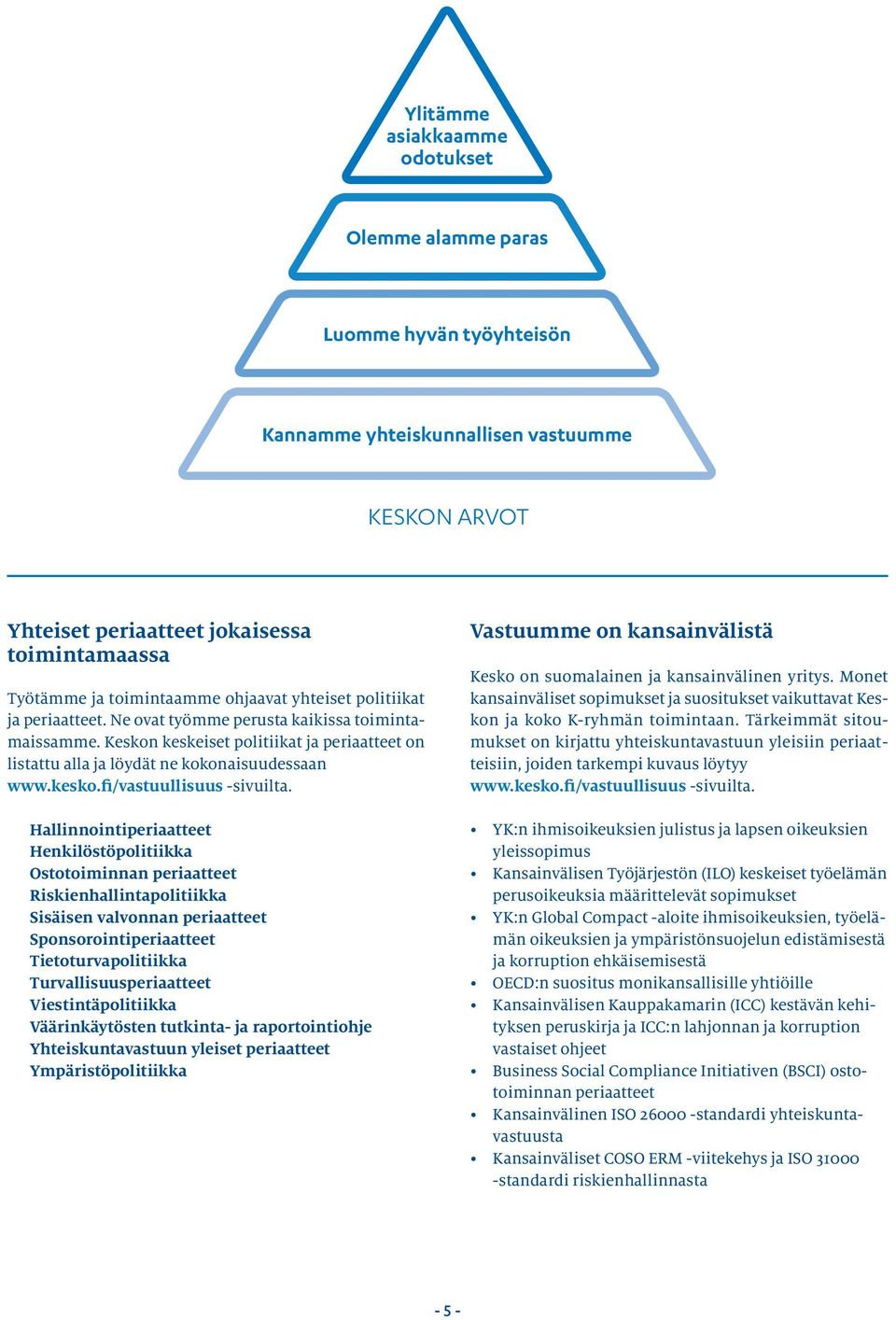 Ylitämme asiakkaamme odotukset

Olemme alamme paras

Luomme hyvän työyhteisön

Kannamme yhteiskunnallisen vastuumme

KESKON ARVOT

Yhteiset periaatteet jokaisessa toimintamaassa

Työtämme ja toimintaamme ohjaavat yhteiset politiikat ja periaatteet. Ne ovat työmme perusta kaikissa toimintamaissamme. Keskon keskeiset politiikat ja periaatteet on listattu alla ja löydät ne kokonaisuudessaan www.kesko.fi/vastuullisuus -sivuilta.

Hallinnointiperiaatteet
Henkilöstöpolitiikka
Ostotoiminnan periaatteet
Riskienhallintapolitiikka
Sisäisen valvonnan periaatteet
Sponsorointiperiaatteet
Tietoturvapolitiikka
Turvallisuusperiaatteet
Viestintäpolitiikka
Väärinkäytösten tutkinta- ja raportointiohje
Yhteiskuntavastuun yleiset periaatteet
Ympäristöpolitiikka

Vastuumme on kansainvälistä

Kesko on suomalainen ja kansainvälinen yritys. Monet kansainväliset sopimukset ja suositukset vaikuttavat Keskon ja koko K-ryhmän toimintaan. Tärkeimmät sitoumukset on kirjattu yhteiskuntavastuun yleisiin periaatteisiin, joiden tarkempi kuvaus löytyy www.kesko.fi/vastuullisuus -sivuilta.

• YK:n ihmisoikeuksien julistus ja lapsen oikeuksien yleissopimus
• Kansainvälisen Työjärjestön (ILO) keskeiset työelämän perusoikeuksia määrittelevät sopimukset
• YK:n Global Compact -aloite ihmisoikeuksien, työelämän oikeuksien ja ympäristönsuojelun edistämisestä ja korruption ehkäisemisestä
• OECD:n suositus monikansallisille yhtiöille
• Kansainvälisen Kauppakamarin (ICC) kestävän kehityksen peruskirja ja ICC:n lahjonnan ja korruption vastaiset ohjeet
• Business Social Compliance Initiativen (BSCI) ostotoiminnan periaatteet
• Kansainvälinen ISO 26000 -standardi yhteiskuntavastuusta
• Kansainväliset COSO ERM -viitekehys ja ISO 31000 -standardi riskienhallinnasta

- 5 -